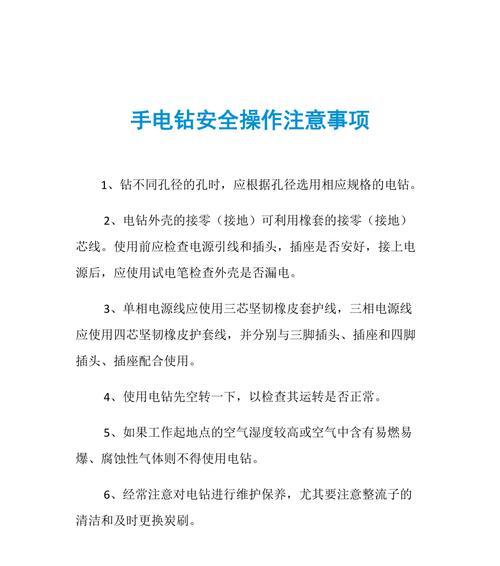 手电钻安全操作注意事项

1、钻不同孔径的孔时，应根据孔径选用相应规格的电钻。

2、电钻外壳的接零（接地）可利用橡套的接零（接地）芯线。使用前应检查电源引线和插头，插座是否安好，接上电源后，应使用试电笔检查外壳是否漏电。

3、单相电源线应使用三芯坚韧橡皮套护线，三相电源线应使用四芯坚韧橡皮护套线，并分别与三脚插头、插座和四脚插头、插座配合使用。

4、使用电钻先空转一下，以检查其运转是否正常。

5、如果工作起地点的空气湿度较高或空气中含有易燃易爆、腐蚀性气体则不得使用电钻。

6、经常注意对电钻进行维护保养，尤其要注意整流子的清洁和及时更换炭刷。